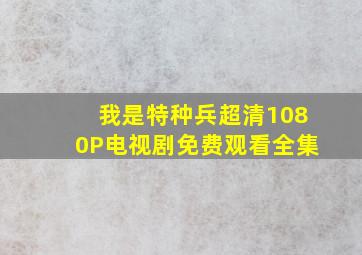 我是特种兵超清1080P电视剧免费观看全集